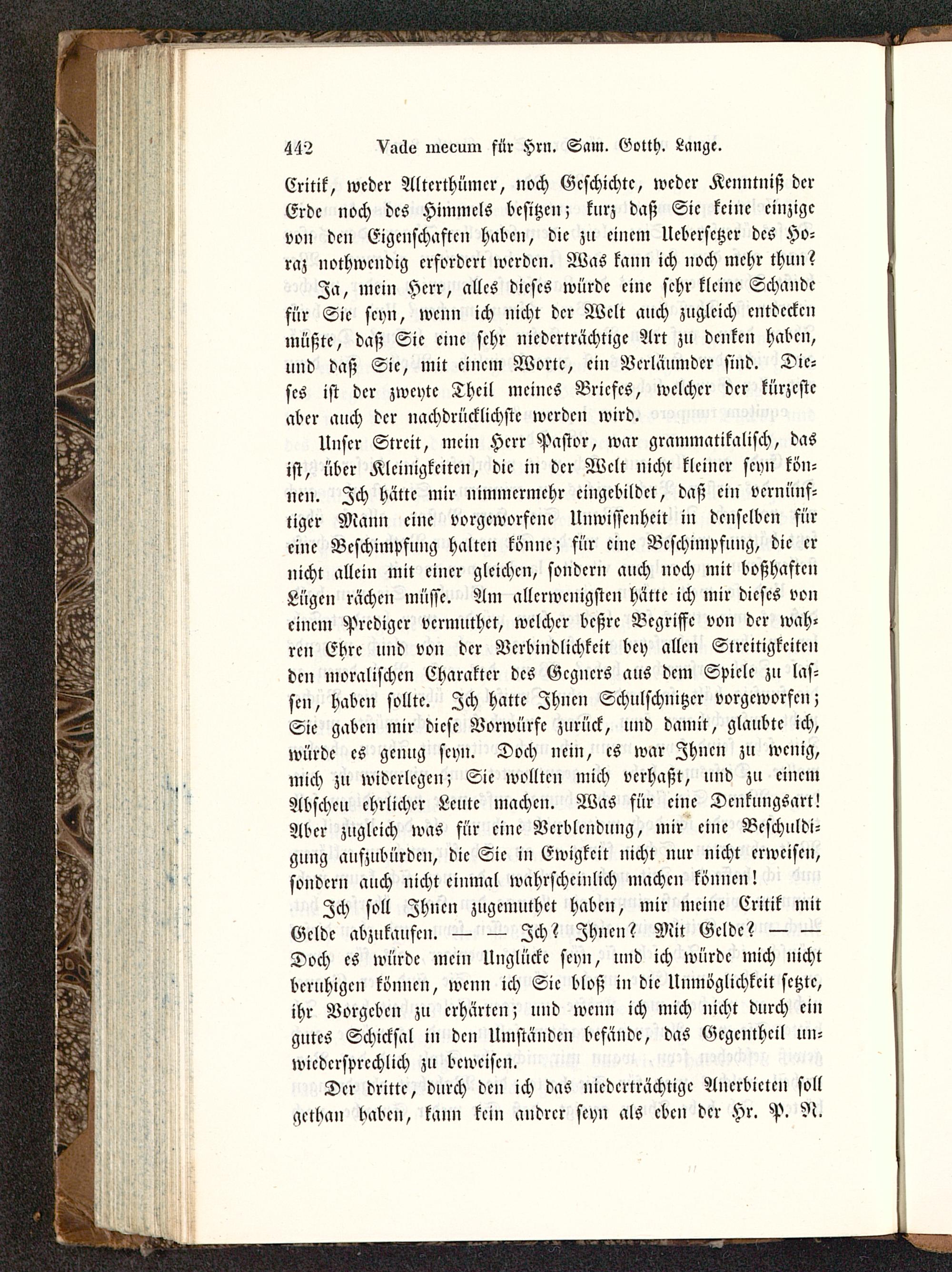 442 Vade mecum für Hrn. Sam. Gotth. Lange.

Critik, weder Alterthümer, noch Geschichte, weder Kenntniß der Erde noch des Himmels besitzen; kurz daß Sie keine einzige von den Eigenschaften haben, die zu einem Uebersetzer des Horaz nothwendig erfordert werden. Was kann ich noch mehr thun? Ja, mein Herr, alles dieses würde eine sehr kleine Schande für Sie seyn, wenn ich nicht der Welt auch zugleich entdecken müßte, daß Sie eine sehr niederträchtige Art zu denken haben, und daß Sie, mit einem Worte, ein Verläumder sind. Dieses ist der zweyte Theil meines Briefes, welcher der kürzeste aber auch der nachdrücklichste werden wird.

Unser Streit, mein Herr Pastor, war grammatikalisch, das ist, über Kleinigkeiten, die in der Welt nicht kleiner seyn können. Ich hätte mir nimmermehr eingebildet, daß ein vernünftiger Mann eine vorgeworfene Unwissenheit in denselben für eine Beschimpfung halten könne; für eine Beschimpfung, die er nicht allein mit einer gleichen, sondern auch noch mit boßhaften Lügen rächen müsse. Am allerwenigsten hätte ich mir dieses von einem Prediger vermuthet, welcher beßre Begriffe von der wahren Ehre und von der Verbindlichkeit bey allen Streitigkeiten den moralischen Charakter des Gegners aus dem Spiele zu lassen, haben sollte. Ich hatte Ihnen Schulschnitzer vorgeworfen; Sie gaben mir diese Vorwürfe zurück, und damit, glaubte ich, würde es genug seyn. Doch nein, es war Ihnen zu wenig, mich zu widerlegen; Sie wollten mich verhaßt, und zu einem Abscheu ehrlicher Leute machen. Was für eine Denkungsart! Aber zugleich was für eine Verblendung, mir eine Beschuldigung aufzubürden, die Sie in Ewigkeit nicht nur nicht erweisen, sondern auch nicht einmal wahrscheinlich machen können!

Ich soll Ihnen zugemuthet haben, mir meine Critik mit Gelde abzukaufen. — — Ich? Ihnen? Mit Gelde? — — Doch es würde mein Unglücke seyn, und ich würde mich nicht beruhigen können, wenn ich Sie bloß in die Unmöglichkeit setzte, ihr Vorgeben zu erhärten; und wenn ich mich nicht durch ein gutes Schicksal in den Umständen befände, das Gegentheil unwiedersprechlich zu beweisen.

Der dritte, durch den ich das niederträchtige Anerbieten soll gethan haben, kann kein andrer seyn als eben der Hr. P. N.